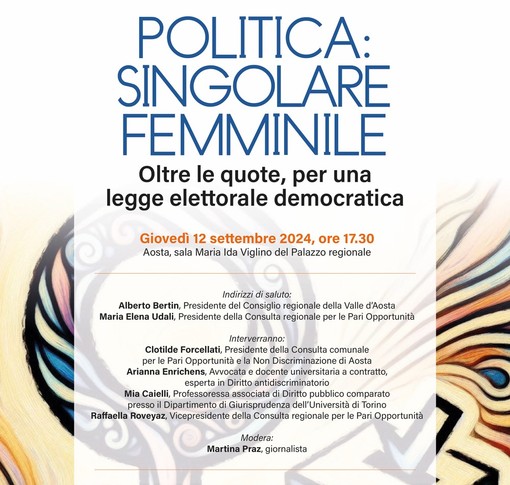 POLITICA:
SINGOLARE
FEMMINILE

Oltre le quote, per una legge elettorale democratica

Giovedì 12 settembre 2024, ore 17.30
Aosta, sala Maria Ida Viglino del Palazzo regionale

Indirizzi di saluto:
Alberto Bertin, Presidente del Consiglio regionale della Valle d'Aosta
Maria Elena Udali, Presidente della Consulta regionale per le Pari Opportunità

Interverranno:
Clotilde Forcellati, Presidente della Consulta comunale per le Pari Opportunità e la Non Discriminazione di Aosta
Arianna Enrichens, Avvocata e docente universitaria a contratto, esperta in Diritto antidiscriminatorio
Mia Caielli, Professoressa associata di Diritto pubblico comparato presso il Dipartimento di Giurisprudenza dell'Università di Torino
Raffaella Roveyaz, Vicepresidente della Consulta regionale per le Pari Opportunità

Modera:
Martina Praz, giornalista